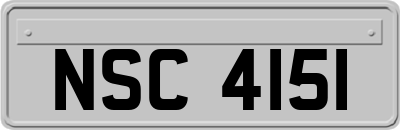 NSC 4151